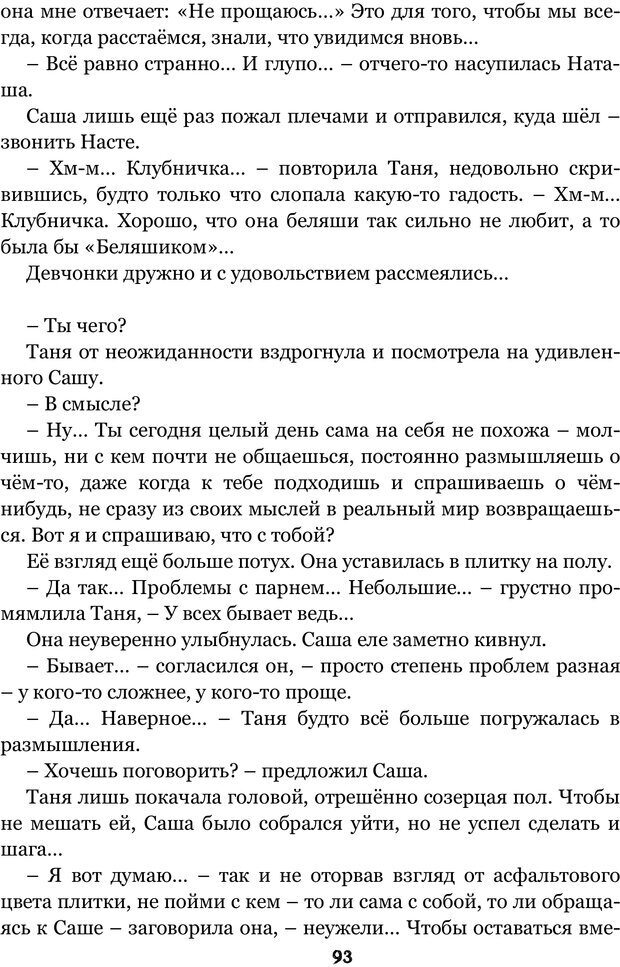 она мне отвечает: «Не прощаюсь...» Это для того, чтобы мы всегда, когда расстаёмся, знали, что увидимся вновь...

– Всё равно странно... И глупо... – отчего-то насупилась Наташа.

Саша лишь ещё раз пожал плечами и отправился, куда шёл – звонить Насте.

– Хм-м... Клубничка... – повторила Таня, недовольно скривившись, будто только что слопала какую-то гадость. – Хм-м... Клубничка. Хорошо, что она беляши так сильно не любит, а то была бы «Беляшиком»...

Девчонки дружно и с удовольствием рассмеялись...

– Ты чего?

Таня от неожиданности вздрогнула и посмотрела на удивленного Сашу.

– В смысле?

– Ну... Ты сегодня целый день сама на себя не похожа – молчишь, ни с кем почти не общаешься, постоянно размышляешь о чём-то, даже когда к тебе подходишь и спрашиваешь о чём-нибудь, не сразу из своих мыслей в реальный мир возвращаешься. Вот я и спрашиваю, что с тобой?

Её взгляд ещё больше потух. Она уставилась в плитку на полу.

– Да так... Проблемы с парнем... Небольшие... – грустно промямлила Таня, – У всех бывает ведь...

Она неуверенно улыбнулась. Саша еле заметно кивнул.

– Бывает... – согласился он, – просто степень проблем разная – у кого-то сложнее, у кого-то проще.

– Да... Наверное... – Таня будто всё больше погружалась в размышления.

– Хочешь поговорить? – предложил Саша.

Таня лишь покачала головой, отрешённо созерцая пол. Чтобы не мешать ей, Саша было собрался уйти, но не успел сделать и шага...

– Я вот думаю... – так и не оторвав взгляд от асфальтового цвета плитки, не пойми с кем – то ли сама с собой, то ли обращаясь к Саше – заговорила она, – неужели... Чтобы оставаться вме-

93